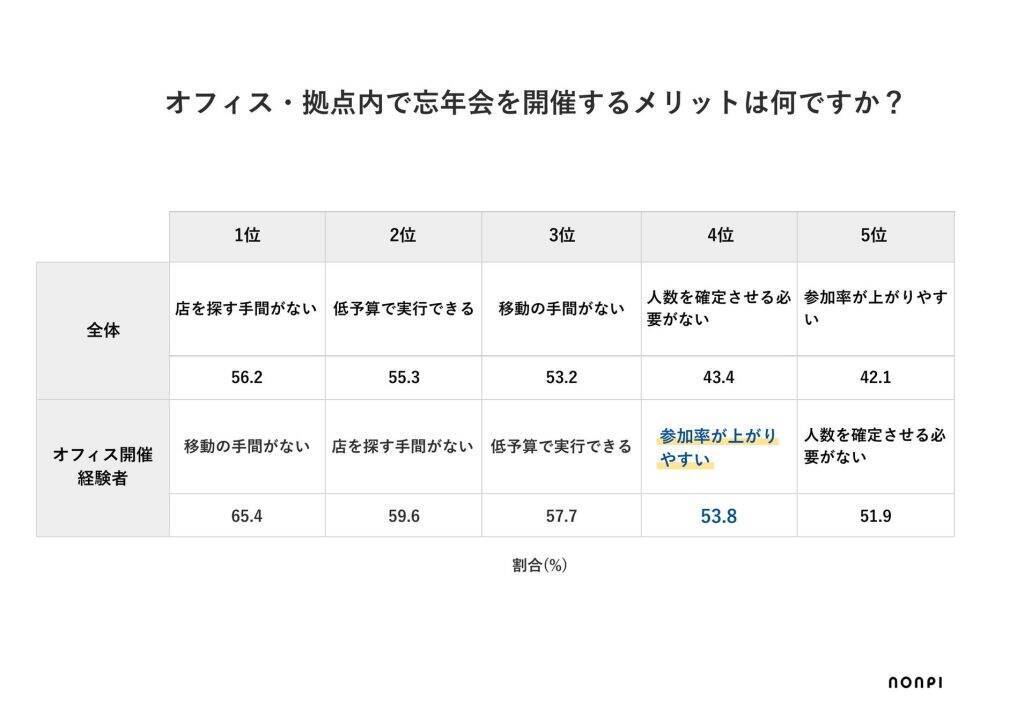 オフィス・拠点内で忘年会を開催するメリットは何ですか？

| | 1位 | 2位 | 3位 | 4位 | 5位 |
|---|---|---|---|---|---|
| 全体 | 店を探す手間がない | 低予算で実行できる | 移動の手間がない | 人数を確定させる必要がない | 参加率が上がりやすい |
| | 56.2 | 55.3 | 53.2 | 43.4 | 42.1 |
| オフィス開催経験者 | 移動の手間がない | 店を探す手間がない | 低予算で実行できる | 参加率が上がりやすい | 人数を確定させる必要がない |
| | 65.4 | 59.6 | 57.7 | 53.8 | 51.9 |

割合(%)

NONPI